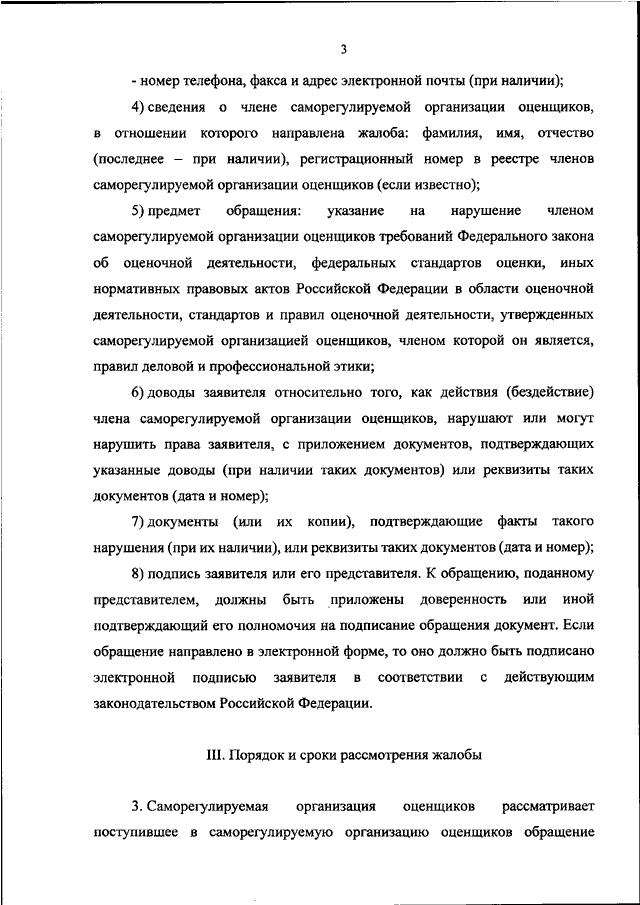 3

- номер телефона, факса и адрес электронной почты (при наличии);

4) сведения о члене саморегулируемой организации оценщиков, в отношении которого направлена жалоба: фамилия, имя, отчество (последнее – при наличии), регистрационный номер в реестре членов саморегулируемой организации оценщиков (если известно);

5) предмет обращения: указание на нарушение членом саморегулируемой организации оценщиков требований Федерального закона об оценочной деятельности, федеральных стандартов оценки, иных нормативных правовых актов Российской Федерации в области оценочной деятельности, стандартов и правил оценочной деятельности, утвержденных саморегулируемой организацией оценщиков, членом которой он является, правил деловой и профессиональной этики;

6) доводы заявителя относительно того, как действия (бездействие) члена саморегулируемой организации оценщиков, нарушают или могут нарушить права заявителя, с приложением документов, подтверждающих указанные доводы (при наличии таких документов) или реквизиты таких документов (дата и номер);

7) документы (или их копии), подтверждающие факты такого нарушения (при их наличии), или реквизиты таких документов (дата и номер);

8) подпись заявителя или его представителя. К обращению, поданному представителем, должны быть приложены доверенность или иной подтверждающий его полномочия на подписание обращения документ. Если обращение направлено в электронной форме, то оно должно быть подписано электронной подписью заявителя в соответствии с действующим законодательством Российской Федерации.

III. Порядок и сроки рассмотрения жалобы

3. Саморегулируемая организация оценщиков рассматривает поступившее в саморегулируемую организацию оценщиков обращение